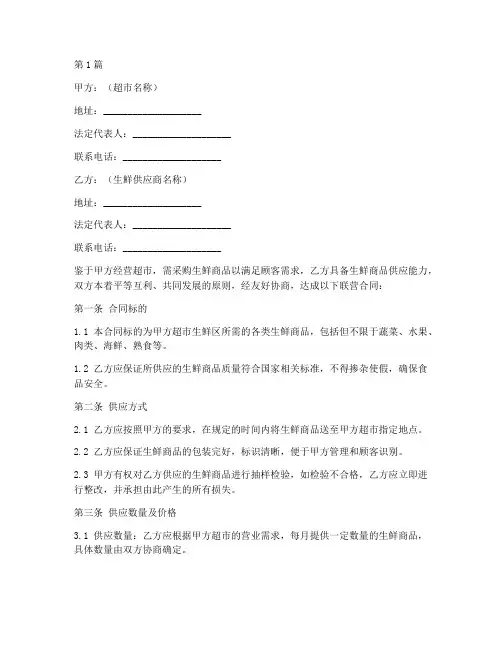 第1篇

甲方：（超市名称）

地址：____________________

法定代表人：____________________

联系电话：____________________

乙方：（生鲜供应商名称）

地址：____________________

法定代表人：____________________

联系电话：____________________

鉴于甲方经营超市，需采购生鲜商品以满足顾客需求，乙方具备生鲜商品供应能力，双方本着平等互利、共同发展的原则，经友好协商，达成以下联营合同：

第一条 合同标的

1.1 本合同标的为甲方超市生鲜区所需的各类生鲜商品，包括但不限于蔬菜、水果、肉类、海鲜、熟食等。

1.2 乙方应保证所供应的生鲜商品质量符合国家相关标准，不得掺杂使假，确保食品安全。

第二条 供应方式

2.1 乙方应按照甲方的要求，在规定的时间内将生鲜商品送至甲方超市指定地点。

2.2 乙方应保证生鲜商品的包装完好，标识清晰，便于甲方管理和顾客识别。

2.3 甲方有权对乙方供应的生鲜商品进行抽样检验，如检验不合格，乙方应立即进行整改，并承担由此产生的所有损失。

第三条 供应数量及价格

3.1 供应数量：乙方应根据甲方超市的营业需求，每月提供一定数量的生鲜商品，具体数量由双方协商确定。